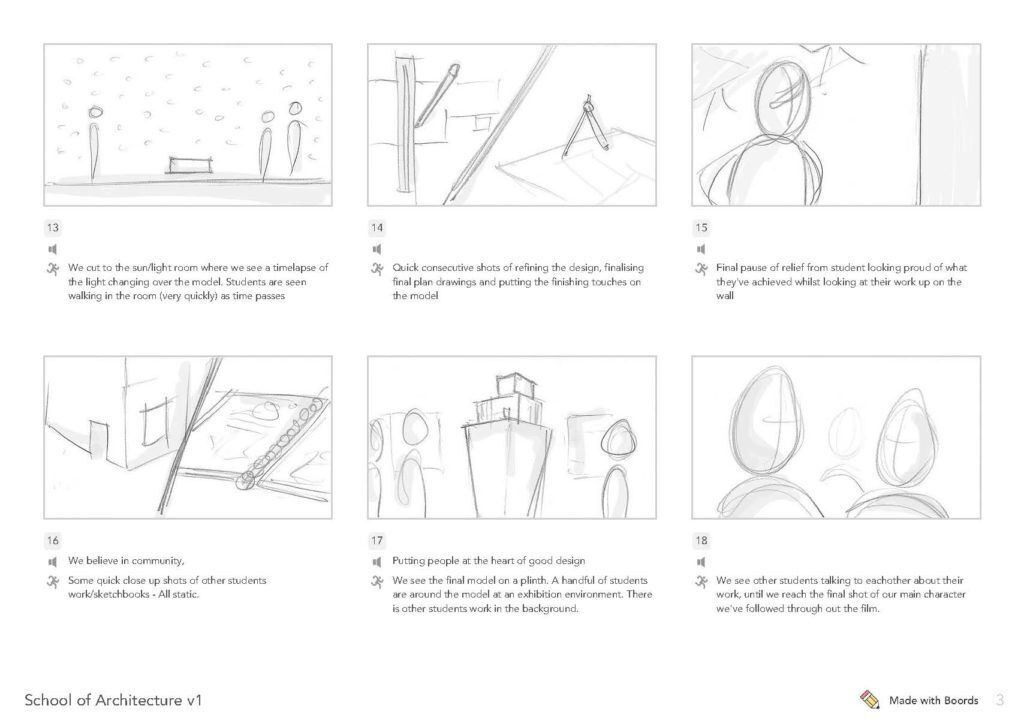 13

We cut to the sun/light room where we see a timelapse of the light changing over the model. Students are seen walking in the room (very quickly) as time passes

14

Quick consecutive shots of refining the design, finalising final plan drawings and putting the finishing touches on the model

15

Final pause of relief from student looking proud of what they've achieved whilst looking at their work up on the wall

16

We believe in community,

Some quick close up shots of other students work/sketchbooks - All static.

17

Putting people at the heart of good design

We see the final model on a plinth. A handful of students are around the model at an exhibition environment. There is other students work in the background.

18

We see other students talking to eachother about their work, until we reach the final shot of our main character we've followed through out the film.

School of Architecture v1

Made with Boords 3